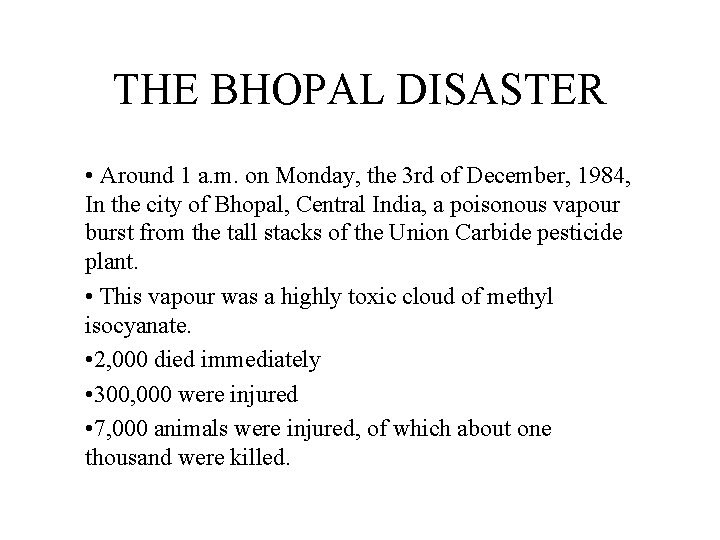 THE BHOPAL DISASTER

• Around 1 a.m. on Monday, the 3rd of December, 1984, In the city of Bhopal, Central India, a poisonous vapour burst from the tall stacks of the Union Carbide pesticide plant.

• This vapour was a highly toxic cloud of methyl isocyanate.

•2,000 died immediately

•300,000 were injured

•7,000 animals were injured, of which about one thousand were killed.